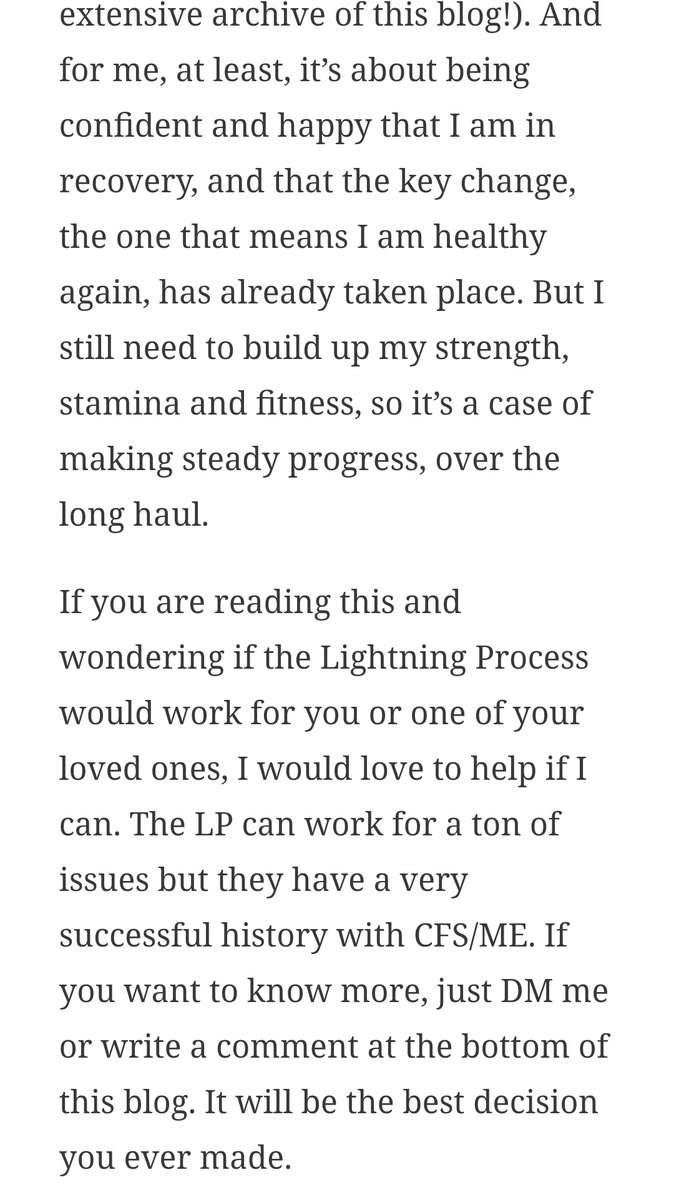 extensive archive of this blog!). And for me, at least, it’s about being confident and happy that I am in recovery, and that the key change, the one that means I am healthy again, has already taken place. But I still need to build up my strength, stamina and fitness, so it’s a case of making steady progress, over the long haul.

If you are reading this and wondering if the Lightning Process would work for you or one of your loved ones, I would love to help if I can. The LP can work for a ton of issues but they have a very successful history with CFS/ME. If you want to know more, just DM me or write a comment at the bottom of this blog. It will be the best decision you ever made.